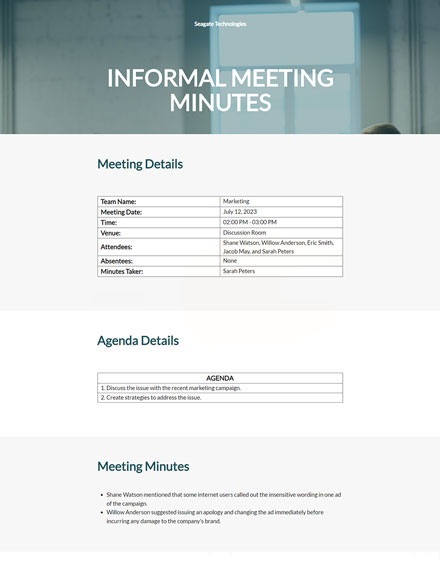 Seagate Technologies

INFORMAL MEETING MINUTES

Meeting Details

| Team Name: | Marketing |
|---|---|
| Meeting Date: | July 12, 2023 |
| Time: | 02:00 PM - 03:00 PM |
| Venue: | Discussion Room |
| Attendees: | Shane Watson, Willow Anderson, Eric Smith, Jacob May, and Sarah Peters |
| Absentees: | None |
| Minutes Taker: | Sarah Peters |

Agenda Details

| AGENDA |
|---|
| 1. Discuss the issue with the recent marketing campaign. |
| 2. Create strategies to address the issue. |

Meeting Minutes

- Shane Watson mentioned that some internet users called out the insensitive wording in one ad of the campaign.
- Willow Anderson suggested issuing an apology and changing the ad immediately before incurring any damage to the company's brand.